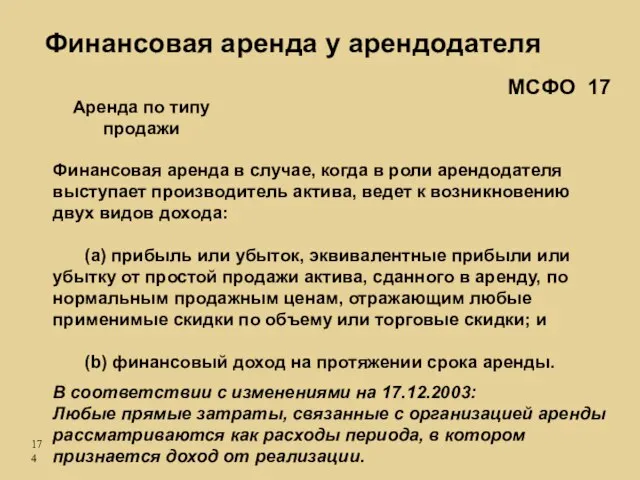 Финансовая аренда у арендодателя

МСФО 17

Аренда по типу продажи

Финансовая аренда в случае, когда в роли арендодателя выступает производитель актива, ведет к возникновению двух видов дохода:

(a) прибыль или убыток, эквивалентные прибыли или убытку от простой продажи актива, сданного в аренду, по нормальным продажным ценам, отражающим любые применимые скидки по объему или торговые скидки; и

(b) финансовый доход на протяжении срока аренды.

В соответствии с изменениями на 17.12.2003:
Любые прямые затраты, связанные с организацией аренды рассматриваются как расходы периода, в котором признается доход от реализации.

174